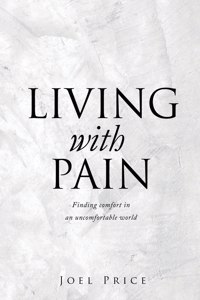 LIVING
with
PAIN

Finding comfort in
an uncomfortable world

JOEL PRICE